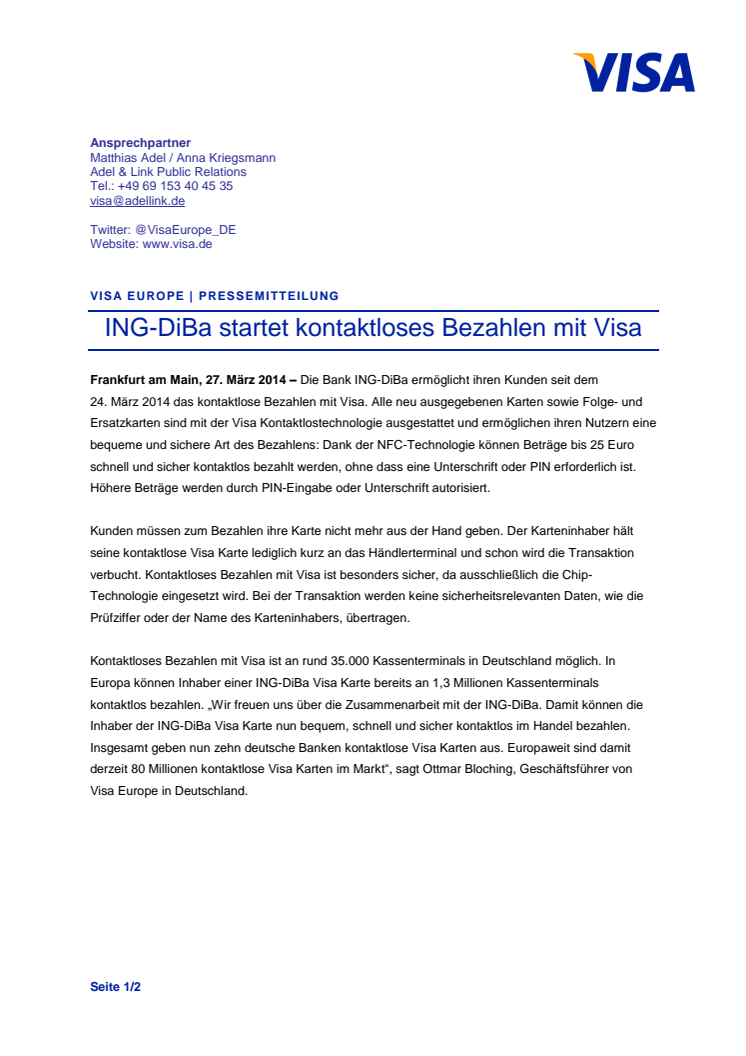 VISA

Ansprechpartner
Matthias Adel / Anna Kriegsmann
Adel & Link Public Relations
Tel.: +49 69 153 40 45 35
visa@adellink.de

Twitter: @VisaEurope_DE
Website: www.visa.de

VISA EUROPE | PRESSEMITTEILUNG

ING-DiBa startet kontaktloses Bezahlen mit Visa

Frankfurt am Main, 27. März 2014 – Die Bank ING-DiBa ermöglicht ihren Kunden seit dem 24. März 2014 das kontaktlose Bezahlen mit Visa. Alle neu ausgegebenen Karten sowie Folge- und Ersatzkarten sind mit der Visa Kontaktlostechnologie ausgestattet und ermöglichen ihren Nutzern eine bequeme und sichere Art des Bezahlens: Dank der NFC-Technologie können Beträge bis 25 Euro schnell und sicher kontaktlos bezahlt werden, ohne dass eine Unterschrift oder PIN erforderlich ist. Höhere Beträge werden durch PIN-Eingabe oder Unterschrift autorisiert.

Kunden müssen zum Bezahlen ihre Karte nicht mehr aus der Hand geben. Der Karteninhaber hält seine kontaktlose Visa Karte lediglich kurz an das Händlerterminal und schon wird die Transaktion verbucht. Kontaktloses Bezahlen mit Visa ist besonders sicher, da ausschließlich die Chip-Technologie eingesetzt wird. Bei der Transaktion werden keine sicherheitsrelevanten Daten, wie die Prüfziffer oder der Name des Karteninhabers, übertragen.

Kontaktloses Bezahlen mit Visa ist an rund 35.000 Kassenterminals in Deutschland möglich. In Europa können Inhaber einer ING-DiBa Visa Karte bereits an 1,3 Millionen Kassenterminals kontaktlos bezahlen. „Wir freuen uns über die Zusammenarbeit mit der ING-DiBa. Damit können die Inhaber der ING-DiBa Visa Karte nun bequem, schnell und sicher kontaktlos im Handel bezahlen. Insgesamt geben nun zehn deutsche Banken kontaktlose Visa Karten aus. Europaweit sind damit derzeit 80 Millionen kontaktlose Visa Karten im Markt“, sagt Ottmar Bloching, Geschäftsführer von Visa Europe in Deutschland.

Seite 1/2